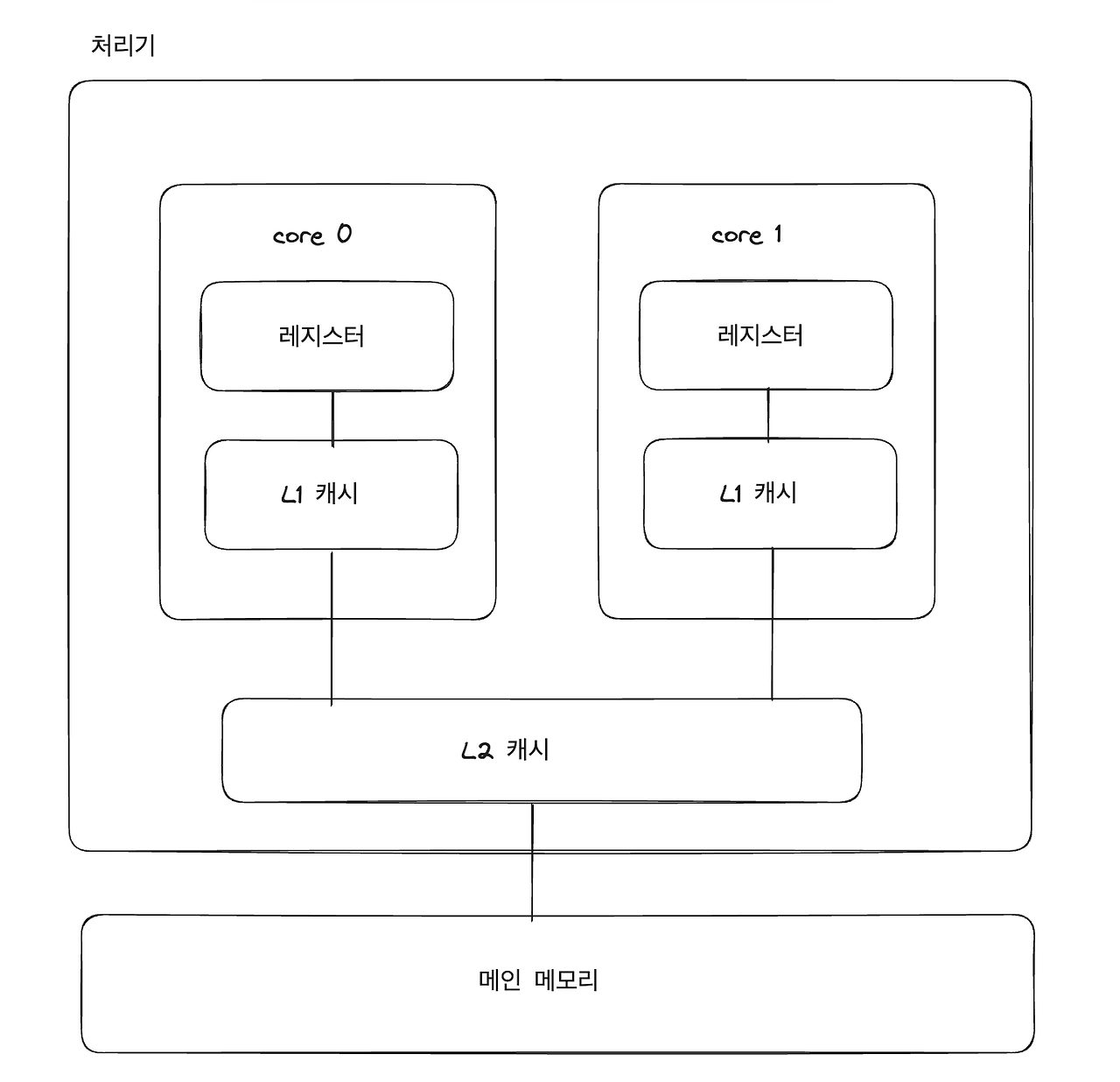 처리기

core 0

레지스터

L1 캐시

core 1

레지스터

L1 캐시

L2 캐시

메인 메모리